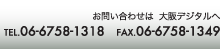 お問い合わせは　大阪デジタルへ
TEL.06-6758-1318　FAX.06-6758-1349